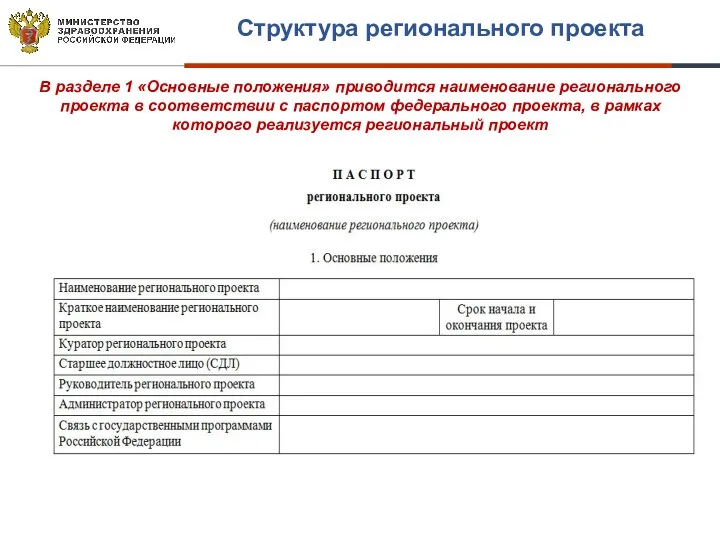 МИНИСТЕРСТВО ЗДРАВООХРАНЕНИЯ РОССИЙСКОЙ ФЕДЕРАЦИИ

Структура регионального проекта

В разделе 1 «Основные положения» приводится наименование регионального проекта в соответствии с паспортом федерального проекта, в рамках которого реализуется региональный проект

П А С П О Р Т
регионального проекта

(наименование регионального проекта)

1. Основные положения

| Наименование регионального проекта | | | |
|---|---|---|---|
| Краткое наименование регионального проекта | | Срок начала и окончания проекта | |
| Куратор регионального проекта | | | |
| Старшее должностное лицо (СДЛ) | | | |
| Руководитель регионального проекта | | | |
| Администратор регионального проекта | | | |
| Связь с государственными программами Российской Федерации | | | |